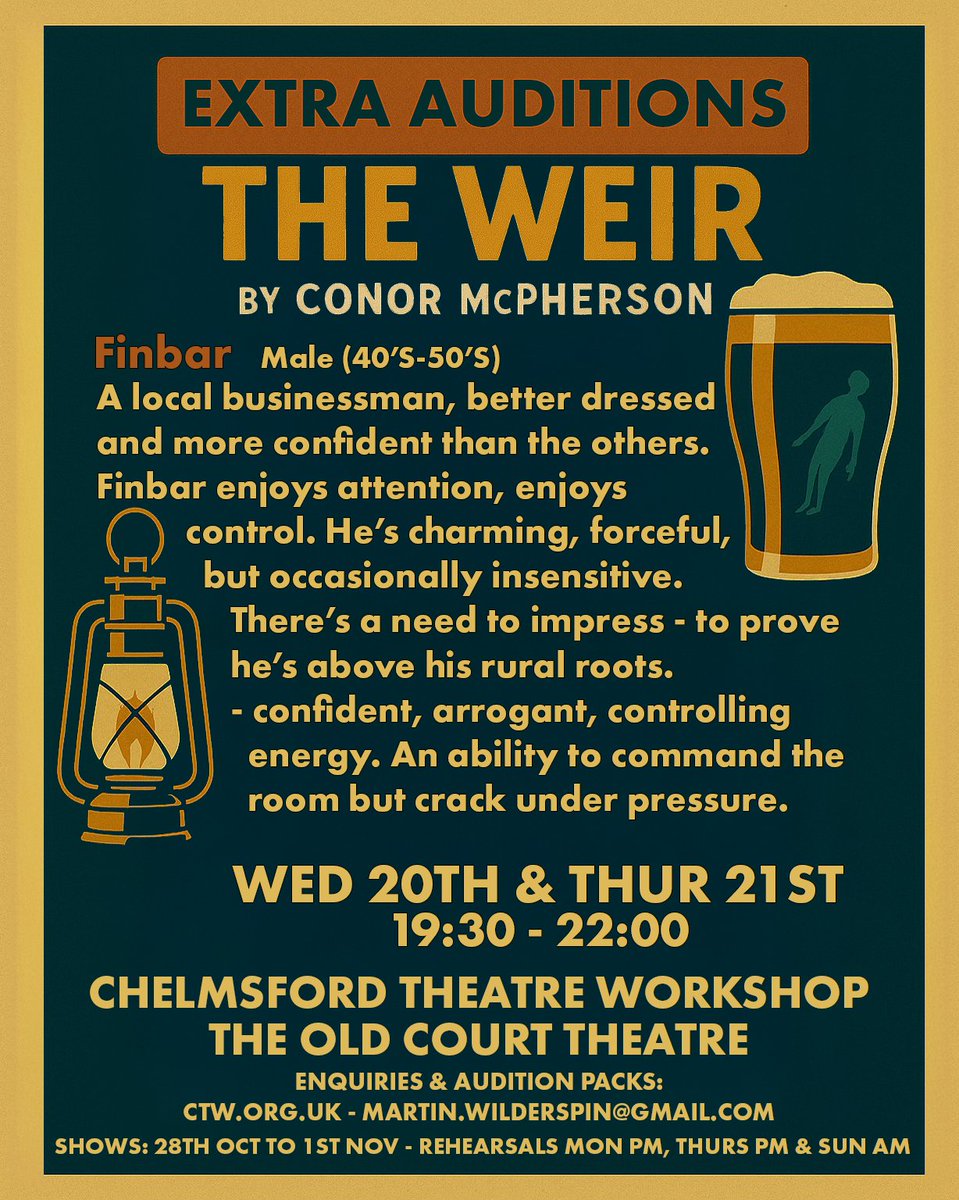 EXTRA AUDITIONS

THE WEIR

BY CONOR McPHERSON

Finbar Male (40'S-50'S)
A local businessman, better dressed and more confident than the others. Finbar enjoys attention, enjoys control. He's charming, forceful, but occasionally insensitive. There's a need to impress - to prove he's above his rural roots.
- confident, arrogant, controlling energy. An ability to command the room but crack under pressure.

WED 20TH & THUR 21ST
19:30 - 22:00

CHELMSFORD THEATRE WORKSHOP
THE OLD COURT THEATRE

ENQUIRIES & AUDITION PACKS:
CTW.ORG.UK - MARTIN.WILDERSPIN@GMAIL.COM
SHOWS: 28TH OCT TO 1ST NOV - REHEARSALS MON PM, THURS PM & SUN AM